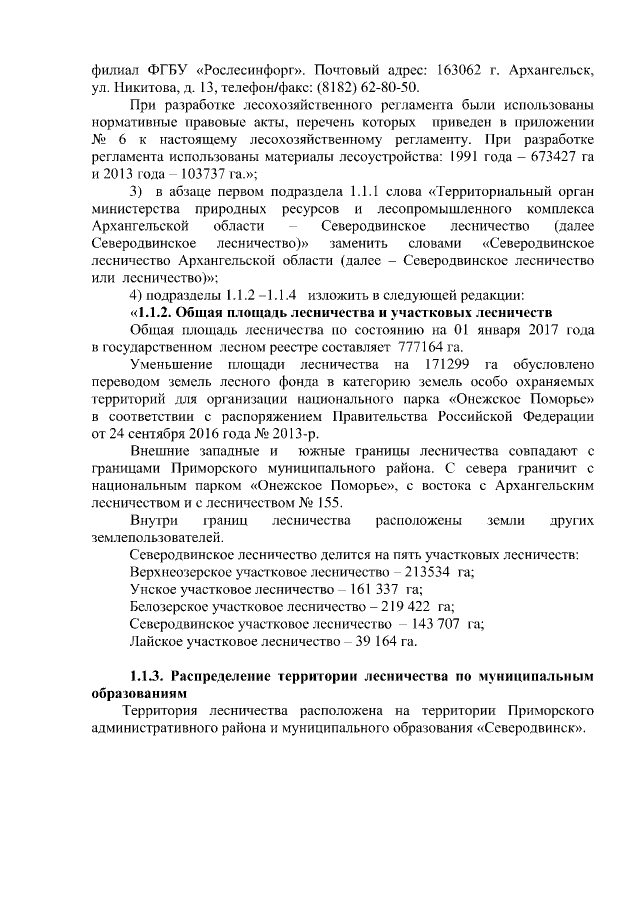 филиал ФГБУ «Рослесинфорг». Почтовый адрес: 163062 г. Архангельск, ул. Никитова, д. 13, телефон/факс: (8182) 62-80-50.

При разработке лесохозяйственного регламента были использованы нормативные правовые акты, перечень которых приведен в приложении № 6 к настоящему лесохозяйственному регламенту. При разработке регламента использованы материалы лесоустройства: 1991 года – 673427 га и 2013 года – 103737 га.»;

3) в абзаце первом подраздела 1.1.1 слова «Территориальный орган министерства природных ресурсов и лесопромышленного комплекса Архангельской области – Северодвинское лесничество (далее Северодвинское лесничество)» заменить словами «Северодвинское лесничество Архангельской области (далее – Северодвинское лесничество или лесничество)»;

4) подразделы 1.1.2 –1.1.4 изложить в следующей редакции:

**«1.1.2. Общая площадь лесничества и участковых лесничеств**

Общая площадь лесничества по состоянию на 01 января 2017 года в государственном лесном реестре составляет 777164 га.

Уменьшение площади лесничества на 171299 га обусловлено переводом земель лесного фонда в категорию земель особо охраняемых территорий для организации национального парка «Онежское Поморье» в соответствии с распоряжением Правительства Российской Федерации от 24 сентября 2016 года № 2013-р.

Внешние западные и южные границы лесничества совпадают с границами Приморского муниципального района. С севера граничит с национальным парком «Онежское Поморье», с востока с Архангельским лесничеством и с лесничеством № 155.

Внутри границ лесничества расположены земли других землепользователей.

Северодвинское лесничество делится на пять участковых лесничеств:
Верхнеозерское участковое лесничество – 213534 га;
Унское участковое лесничество – 161 337 га;
Белозерское участковое лесничество – 219 422 га;
Северодвинское участковое лесничество – 143 707 га;
Лайское участковое лесничество – 39 164 га.

**1.1.3. Распределение территории лесничества по муниципальным образованиям**

Территория лесничества расположена на территории Приморского административного района и муниципального образования «Северодвинск».